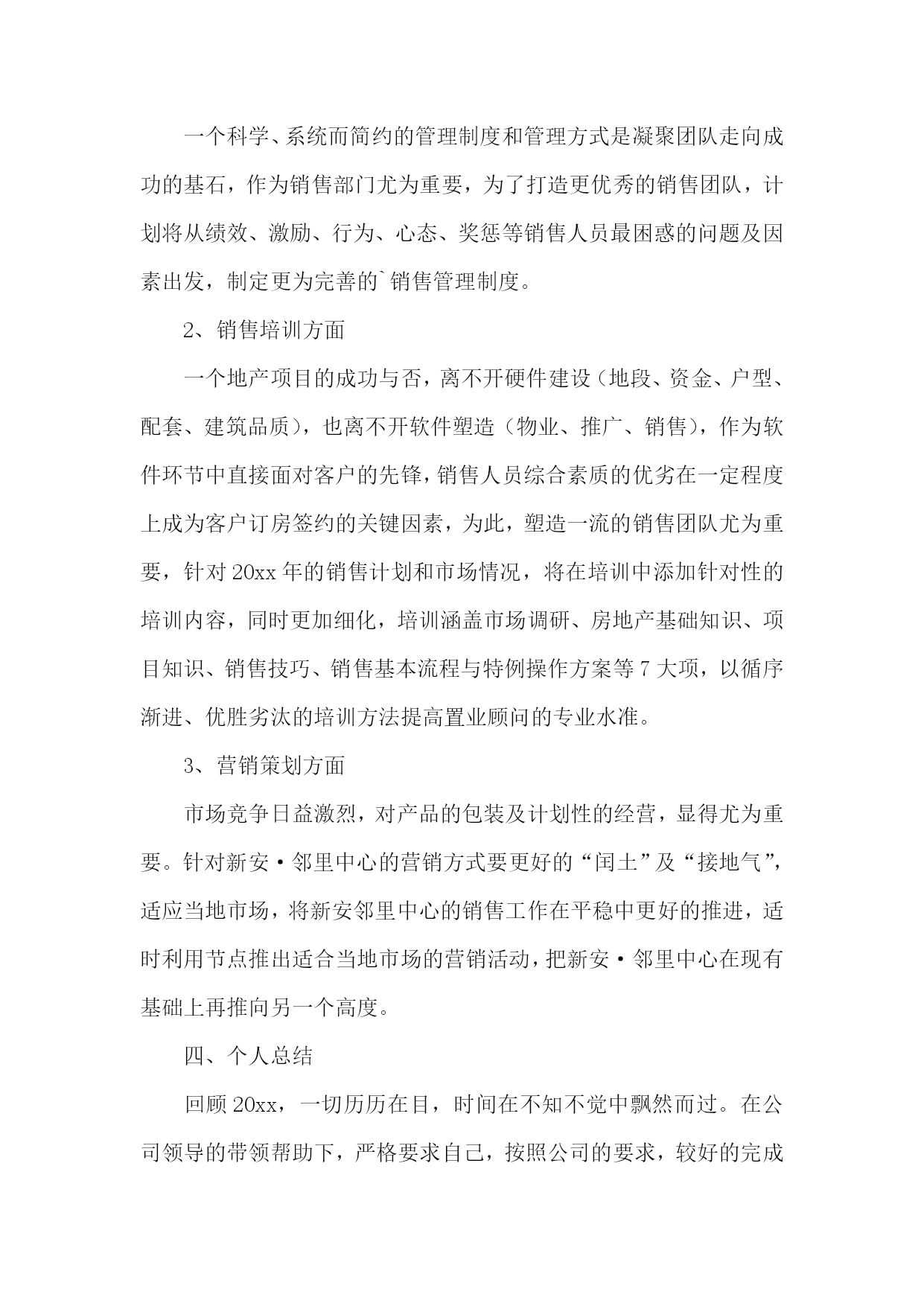 一个科学、系统而简约的管理制度和管理方式是凝聚团队走向成功的基石，作为销售部门尤为重要，为了打造更优秀的销售团队，计划将从绩效、激励、行为、心态、奖惩等销售人员最困惑的问题及因素出发，制定更为完善的`销售管理制度。

2、销售培训方面

一个地产项目的成功与否，离不开硬件建设（地段、资金、户型、配套、建筑品质），也离不开软件塑造（物业、推广、销售），作为软件环节中直接面对客户的先锋，销售人员综合素质的优劣在一定程度上成为客户订房签约的关键因素，为此，塑造一流的销售团队尤为重要，针对20xx年的销售计划和市场情况，将在培训中添加针对性的培训内容，同时更加细化，培训涵盖市场调研、房地产基础知识、项目知识、销售技巧、销售基本流程与特例操作方案等7大项，以循序渐进、优胜劣汰的培训方法提高置业顾问的专业水准。

3、营销策划方面

市场竞争日益激烈，对产品的包装及计划性的经营，显得尤为重要。针对新安·邻里中心的营销方式要更好的“闰土”及“接地气”，适应当地市场，将新安邻里中心的销售工作在平稳中更好的推进，适时利用节点推出适合当地市场的营销活动，把新安·邻里中心在现有基础上再推向另一个高度。

四、个人总结

回顾20xx，一切历历在目，时间在不知不觉中飘然而过。在公司领导的带领帮助下，严格要求自己，按照公司的要求，较好的完成